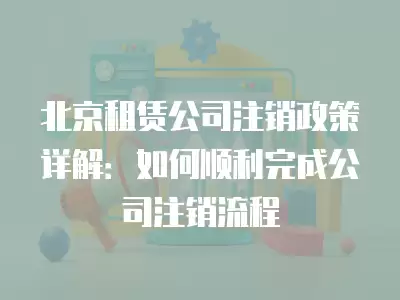 北京租赁公司注销政策详解：如何顺利完成公司注销流程